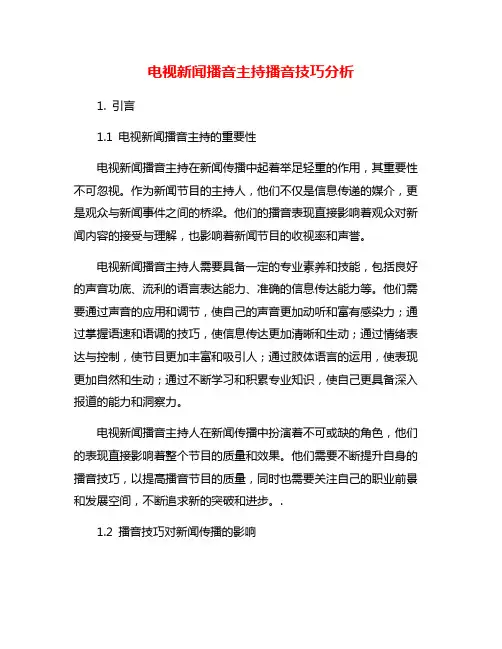 电视新闻播音主持播音技巧分析

1. 引言

1.1 电视新闻播音主持的重要性

电视新闻播音主持在新闻传播中起着举足轻重的作用，其重要性不可忽视。作为新闻节目的主持人，他们不仅是信息传递的媒介，更是观众与新闻事件之间的桥梁。他们的播音表现直接影响着观众对新闻内容的接受与理解，也影响着新闻节目的收视率和声誉。

电视新闻播音主持人需要具备一定的专业素养和技能，包括良好的声音功底、流利的语言表达能力、准确的信息传达能力等。他们需要通过声音的应用和调节，使自己的声音更加动听和富有感染力；通过掌握语速和语调的技巧，使信息传达更加清晰和生动；通过情绪表达与控制，使节目更加丰富和吸引人；通过肢体语言的运用，使表现更加自然和生动；通过不断学习和积累专业知识，使自己更具备深入报道的能力和洞察力。

电视新闻播音主持人在新闻传播中扮演着不可或缺的角色，他们的表现直接影响着整个节目的质量和效果。他们需要不断提升自身的播音技巧，以提高播音节目的质量，同时也需要关注自己的职业前景和发展空间，不断追求新的突破和进步。.

1.2 播音技巧对新闻传播的影响